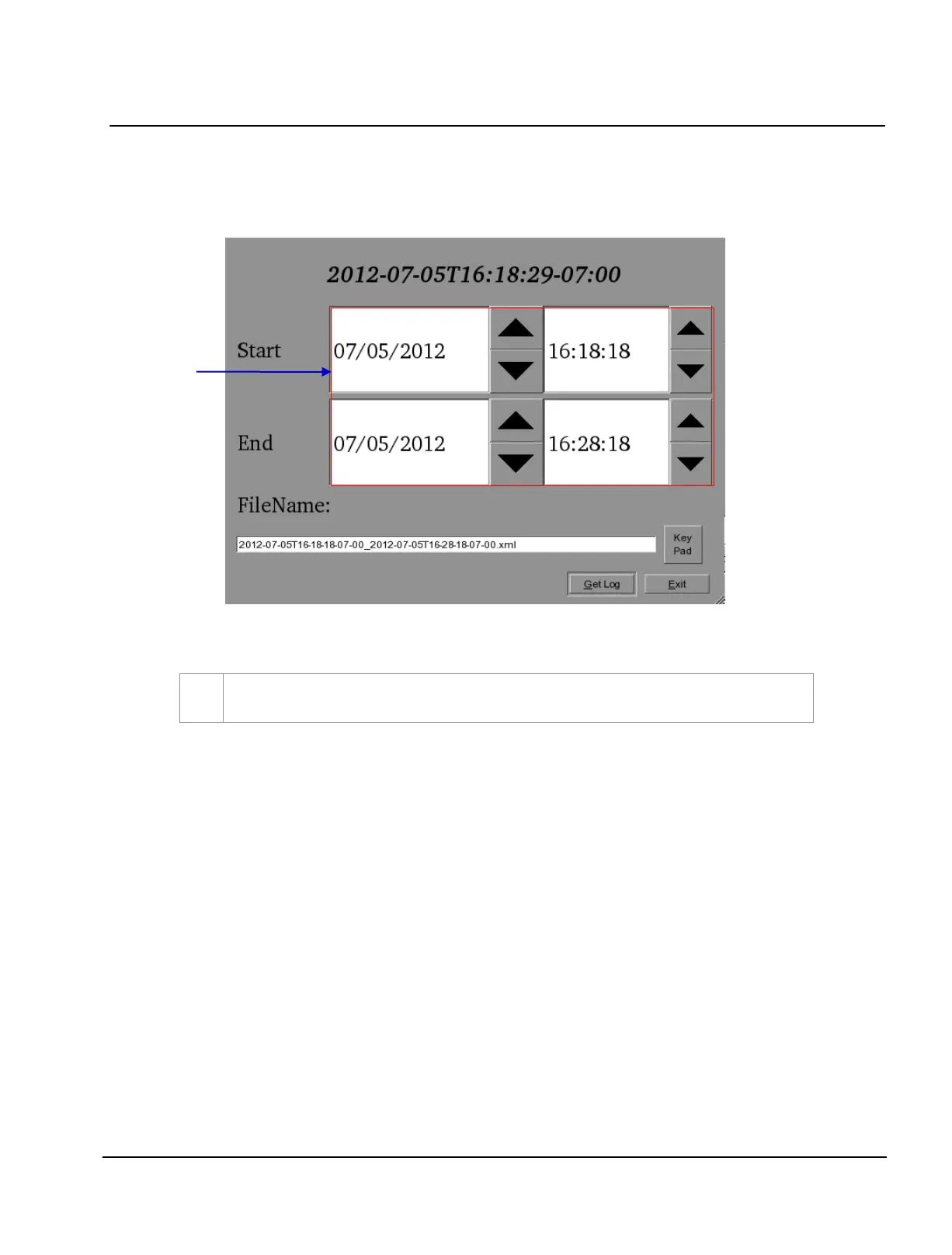 2012-07-05T16:18:29-07:00

Start

07/05/2012

16:18:18

End

07/05/2012

16:28:18

FileName:

2012-07-05T16-18-18-07-00_2012-07-05T16-28-18-07-00.xml

Key
Pad

Get Log

Exit